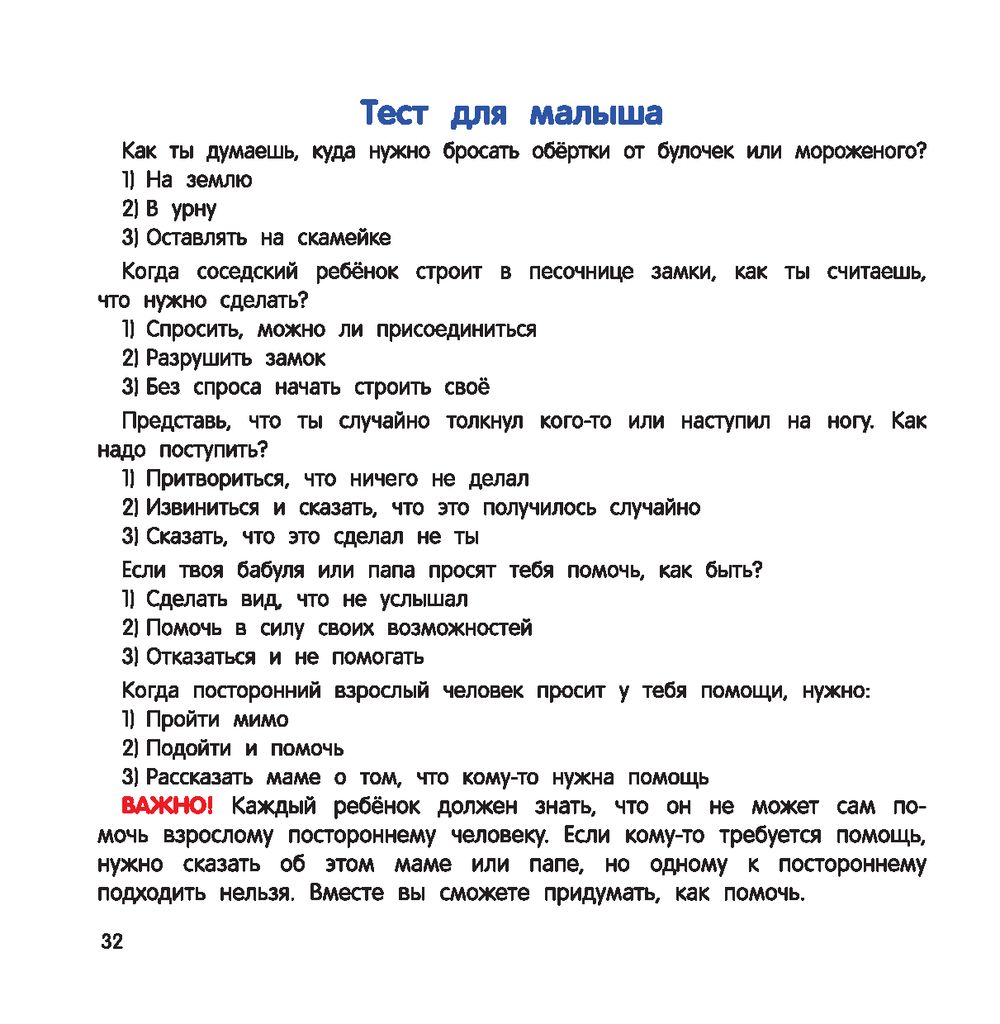 Тест для малыша

Как ты думаешь, куда нужно бросать обёртки от булочек или мороженого?
1) На землю
2) В урну
3) Оставлять на скамейке

Когда соседский ребёнок строит в песочнице замки, как ты считаешь, что нужно сделать?
1) Спросить, можно ли присоединиться
2) Разрушить замок
3) Без спроса начать строить своё

Представь, что ты случайно толкнул кого-то или наступил на ногу. Как надо поступить?
1) Притвориться, что ничего не делал
2) Извиниться и сказать, что это получилось случайно
3) Сказать, что это сделал не ты

Если твоя бабуля или папа просят тебя помочь, как быть?
1) Сделать вид, что не услышал
2) Помочь в силу своих возможностей
3) Отказаться и не помогать

Когда посторонний взрослый человек просит у тебя помощи, нужно:
1) Пройти мимо
2) Подойти и помочь
3) Рассказать маме о том, что кому-то нужна помощь

ВАЖНО! Каждый ребёнок должен знать, что он не может сам помочь взрослому постороннему человеку. Если кому-то требуется помощь, нужно сказать об этом маме или папе, но одному к постороннему подходить нельзя. Вместе вы сможете придумать, как помочь.

32